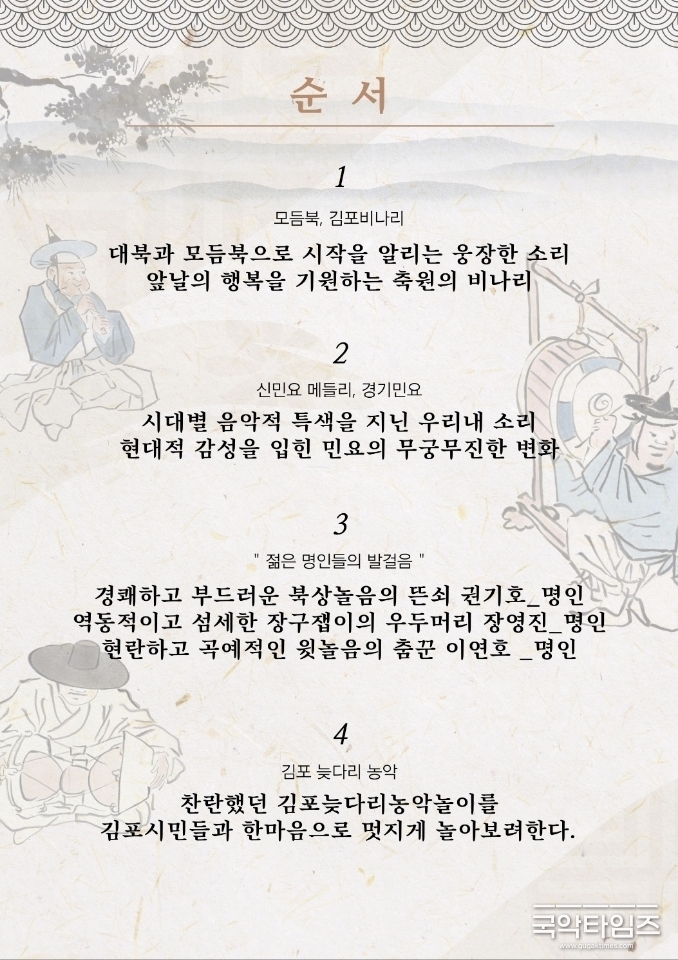 순 서

1

모듬북, 김포비나리

대북과 모듬북으로 시작을 알리는 웅장한 소리
앞날의 행복을 기원하는 축원의 비나리

2

신민요 메들리, 경기민요

시대별 음악적 특색을 지닌 우리내 소리
현대적 감성을 입힌 민요의 무궁무진한 변화

3

" 젊은 명인들의 발걸음 "

경쾌하고 부드러운 북상놀음의 뜬쇠 권기호_명인
역동적이고 섬세한 장구잽이의 우두머리 장영진_명인
현란하고 곡예적인 윗놀음의 춤꾼 이연호 _명인

4

김포 늦다리 농악

찬란했던 김포늦다리농악놀이를
김포시민들과 한마음으로 멋지게 놀아보려한다.

국악타임즈
www.gugaktimes.com